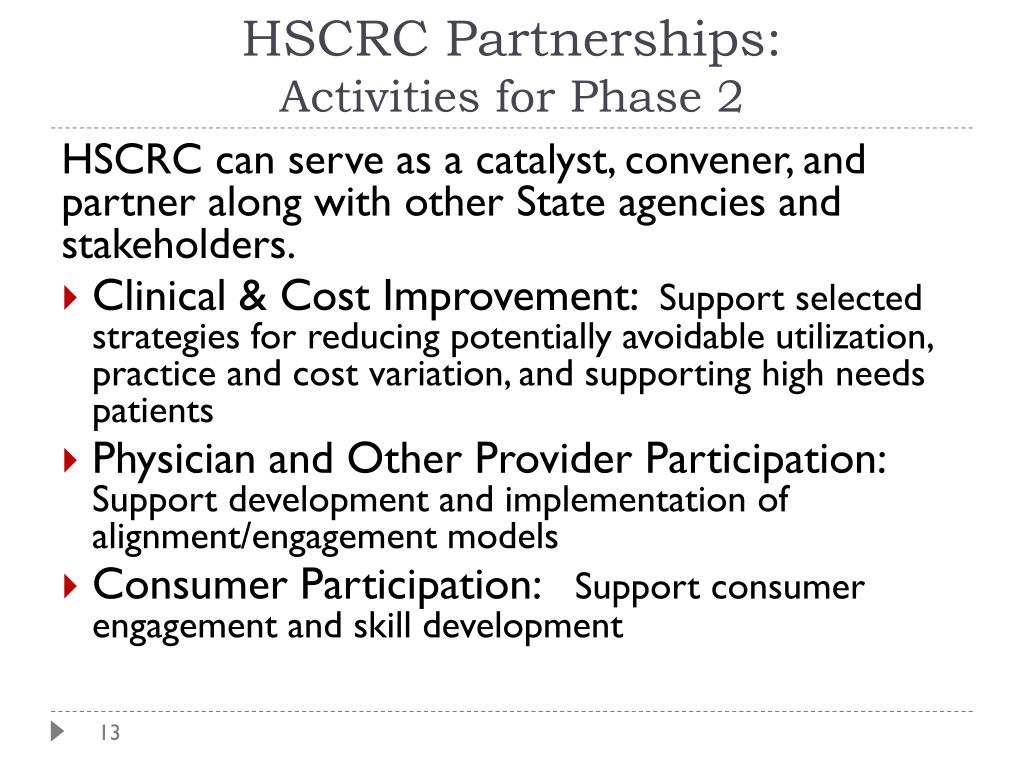 HSCRC Partnerships:
Activities for Phase 2

HSCRC can serve as a catalyst, convener, and partner along with other State agencies and stakeholders.

Clinical & Cost Improvement: Support selected strategies for reducing potentially avoidable utilization, practice and cost variation, and supporting high needs patients

Physician and Other Provider Participation: Support development and implementation of alignment/engagement models

Consumer Participation: Support consumer engagement and skill development

13